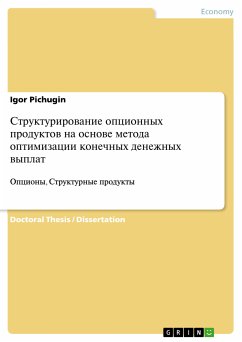 Economy

Igor Pichugin

Структурирование опционных продуктов на основе метода оптимизации конечных денежных выплат

Опционы, Структурные продукты

Doctoral Thesis / Dissertation

GRIN